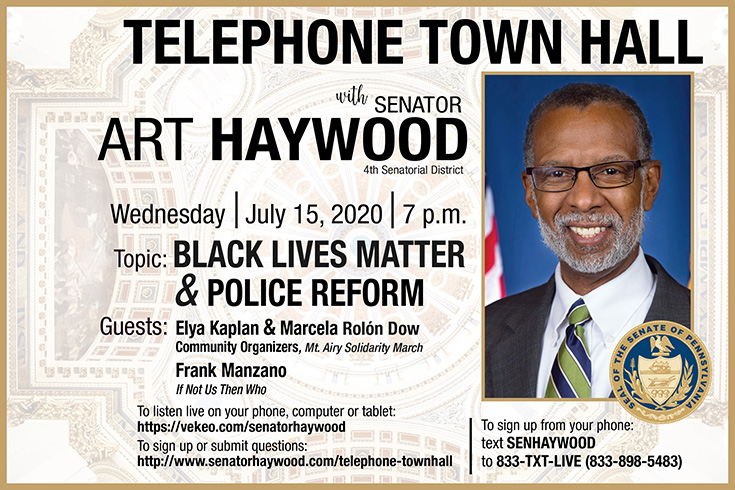 TELEPHONE TOWN HALL

with SENATOR

ART HAYWOOD

4th Senatorial District

Wednesday | July 15, 2020 | 7 p.m.

Topic: BLACK LIVES MATTER & POLICE REFORM

Guests: Elya Kaplan & Marcela Rolón Dow
Community Organizers, Mt. Airy Solidarity March
Frank Manzano
If Not Us Then Who

To listen live on your phone, computer or tablet:
https://vekeo.com/senatorhaywood
To sign up or submit questions:
http://www.senatorhaywood.com/telephone-townhall

To sign up from your phone:
text SENHAYWOOD
to 833-TXT-LIVE (833-898-5483)

SEAL OF THE SENATE OF PENNSYLVANIA